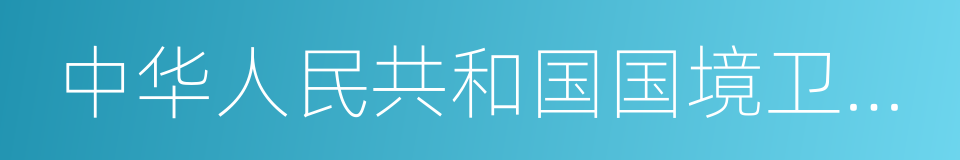 中华人民共和国国境卫…